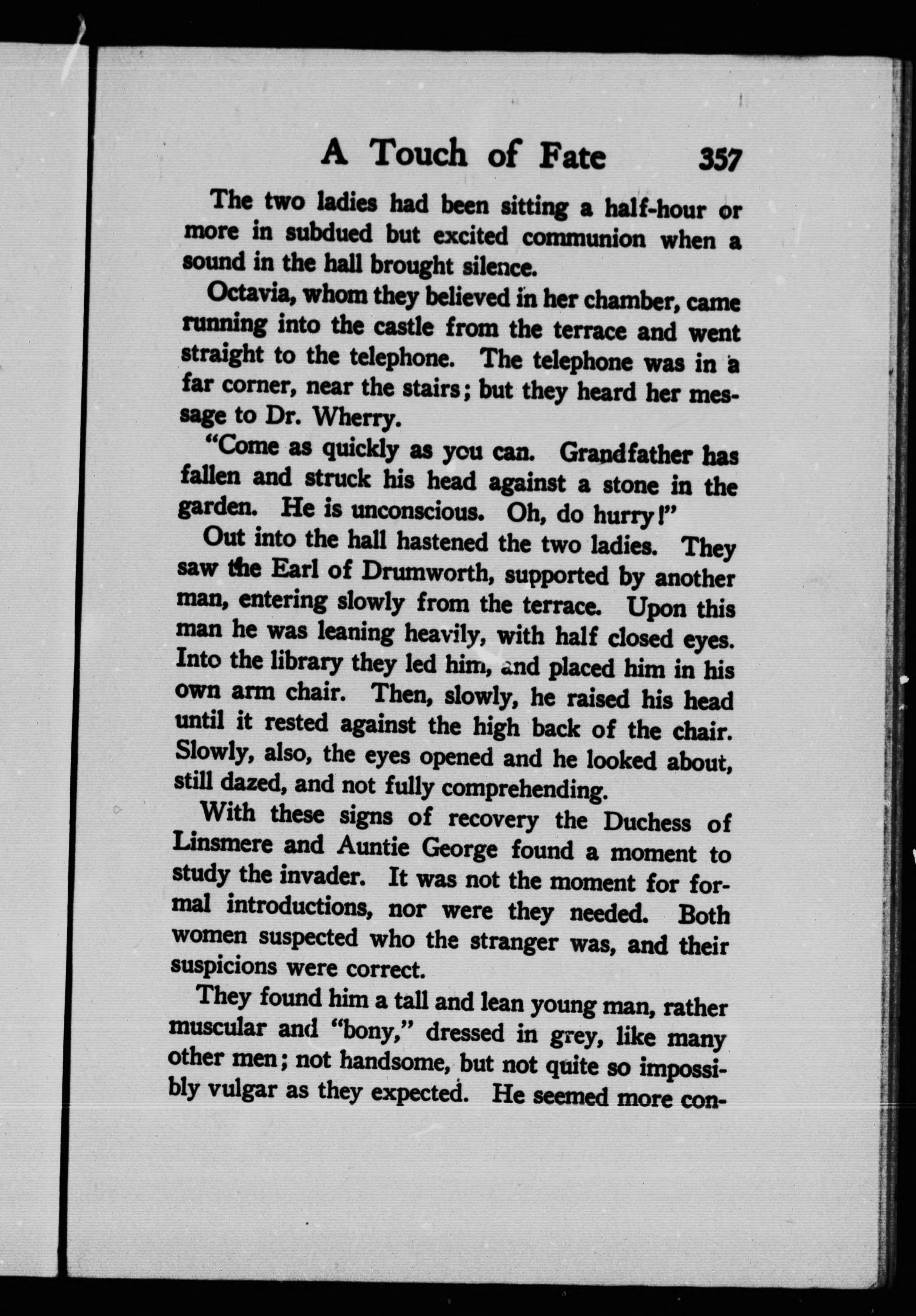 A Touch of Fate 357

The two ladies had been sitting a half-hour or more in subdued but excited communion when a sound in the hall brought silence.

Octavia, whom they believed in her chamber, came running into the castle from the terrace and went straight to the telephone. The telephone was in a far corner, near the stairs; but they heard her message to Dr. Wherry.

"Come as quickly as you can. Grandfather has fallen and struck his head against a stone in the garden. He is unconscious. Oh, do hurry!"

Out into the hall hastened the two ladies. They saw the Earl of Drumworth, supported by another man, entering slowly from the terrace. Upon this man he was leaning heavily, with half closed eyes. Into the library they led him, and placed him in his own arm chair. Then, slowly, he raised his head until it rested against the high back of the chair. Slowly, also, the eyes opened and he looked about, still dazed, and not fully comprehending.

With these signs of recovery the Duchess of Linsmere and Auntie George found a moment to study the invader. It was not the moment for formal introductions, nor were they needed. Both women suspected who the stranger was, and their suspicions were correct.

They found him a tall and lean young man, rather muscular and "bony," dressed in grey, like many other men; not handsome, but not quite so impossibly vulgar as they expected. He seemed more con-